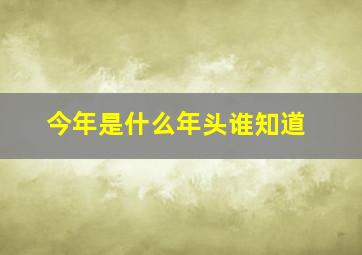 今年是什么年头谁知道